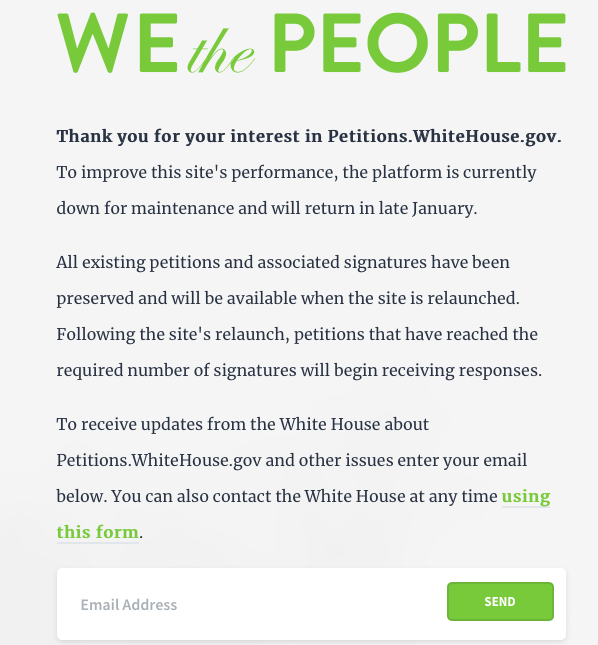 WE the PEOPLE

Thank you for your interest in Petitions.WhiteHouse.gov. To improve this site's performance, the platform is currently down for maintenance and will return in late January.

All existing petitions and associated signatures have been preserved and will be available when the site is relaunched. Following the site's relaunch, petitions that have reached the required number of signatures will begin receiving responses.

To receive updates from the White House about Petitions.WhiteHouse.gov and other issues enter your email below. You can also contact the White House at any time using this form.

Email Address

SEND